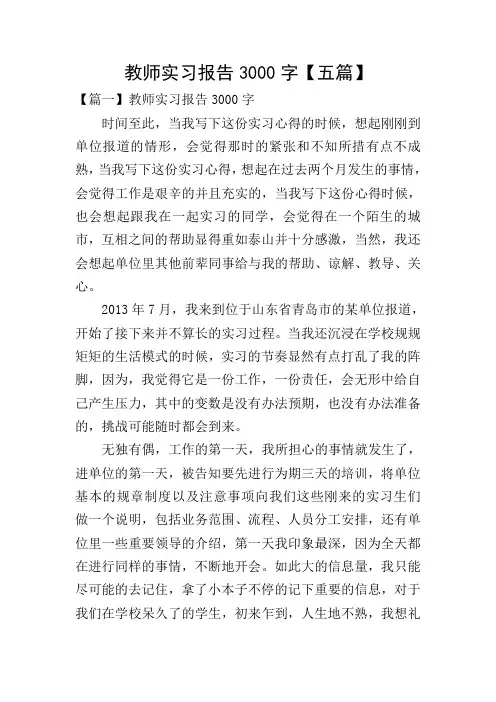 教师实习报告 3000 字【五篇】

【篇一】教师实习报告 3000 字

时间至此，当我写下这份实习心得的时候，想起刚刚到单位报道的情形，会觉得那时的紧张和不知所措有点不成熟，当我写下这份实习心得，想起在过去两个月发生的事情，会觉得工作是艰辛的并且充实的，当我写下这份心得时候，也会想起跟我在一起实习的同学，会觉得在一个陌生的城市，互相之间的帮助显得重如泰山并十分感激，当然，我还会想起单位里其他前辈同事给与我的帮助、谅解、教导、关心。

2013 年 7 月，我来到位于山东省青岛市的某单位报道，开始了接下来并不算长的实习过程。当我还沉浸在学校规规矩矩的生活模式的时候，实习的节奏显然有点打乱了我的阵脚，因为，我觉得它是一份工作，一份责任，会无形中给自己产生压力，其中的变数是没有办法预期，也没有办法准备的，挑战可能随时都会到来。

无独有偶，工作的第一天，我所担心的事情就发生了，进单位的第一天，被告知要先进行为期三天的培训，将单位基本的规章制度以及注意事项向我们这些刚来的实习生们做一个说明，包括业务范围、流程、人员分工安排，还有单位里一些重要领导的介绍，第一天我印象最深，因为全天都在进行同样的事情，不断地开会。如此大的信息量，我只能尽可能的去记住，拿了小本子不停的记下重要的信息，对于我们在学校呆久了的学生，初来乍到，人生地不熟，我想礼